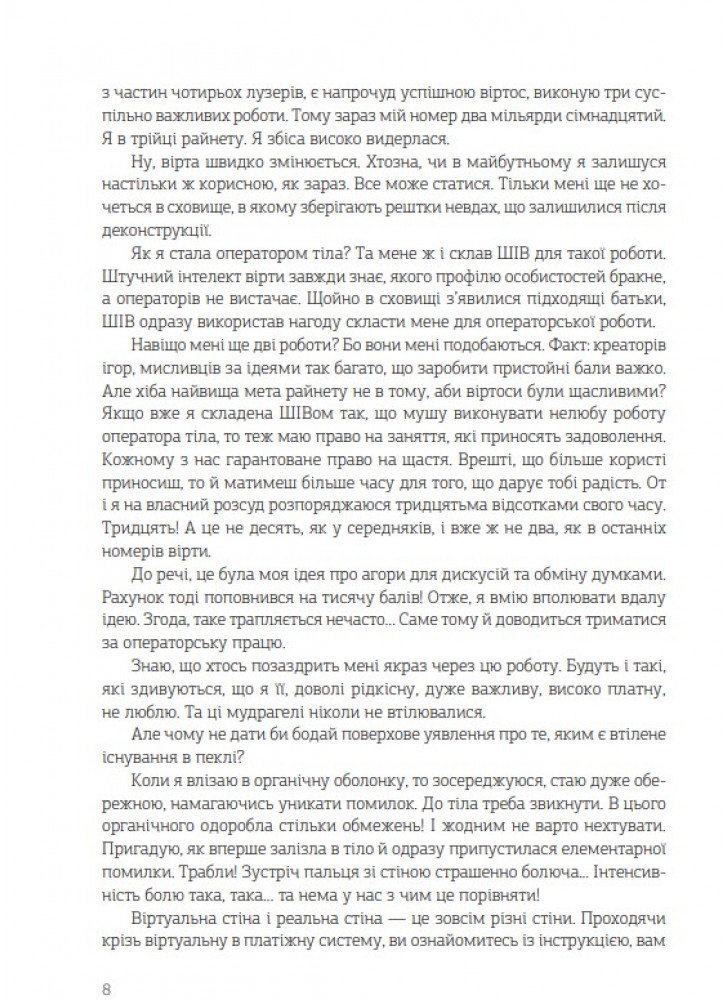 з частин чотирьох лузерів, є напрочуд успішною віртос, виконую три суспільно важливих роботи. Тому зараз мій номер два мільярди сімнадцятий. Я в трійці райнету. Я збіса високо видерлася.

Ну, вірта швидко змінюється. Хтозна, чи в майбутньому я залишуся настільки ж корисною, як зараз. Все може статися. Тільки мені ще не хочеться в сховище, в якому зберігають рештки невдах, що залишилися після деконструкції.

Як я стала оператором тіла? Та мене ж і склав ШІВ для такої роботи. Штучний інтелект вірти завжди знає, якого профілю особистостей бракне, а операторів не вистачає. Щойно в сховищі з'явилися підходящі батьки, ШІВ одразу використав нагоду скласти мене для операторської роботи.

Навіщо мені ще дві роботи? Бо вони мені подобаються. Факт: креаторів ігор, мисливців за ідеями так багато, що заробити пристойні бали важко. Але хіба найвища мета райнету не в тому, аби віртоси були щасливими? Якщо вже я складена ШІВом так, що мушу виконувати нелюбу роботу оператора тіла, то теж маю право на заняття, які приносять задоволення. Кожному з нас гарантоване право на щастя. Врешті, що більше користі приносиш, то й матимеш більше часу для того, що дарує тобі радість. От і я на власний розсуд розпоряджаюся тридцятьма відсотками свого часу. Тридцять! А це не десять, як у середняків, і вже ж не два, як в останніх номерів вірти.

До речі, це була моя ідея про агори для дискусій та обміну думками. Рахунок тоді поповнився на тисячу балів! Отже, я вмію вполювати вдалу ідею. Згода, таке трапляється нечасто... Саме тому й доводиться триматися за операторську працю.

Знаю, що хтось позаздрить мені якраз через цю роботу. Будуть і такі, які здивуються, що я її, доволі рідкісну, дуже важливу, високо платну, не люблю. Та ці мудрагелі ніколи не втілювалися.

Але чому не дати би бодай поверхове уявлення про те, яким є втілене існування в пеклі?

Коли я влізаю в органічну оболонку, то зосереджуюся, стаю дуже обережною, намагаючись уникати помилок. До тіла треба звикнути. В цього органічного одоробла стільки обмежень! І жодним не варто нехтувати. Пригадую, як вперше залізла в тіло й одразу припустилася елементарної помилки. Трабли! Зустріч пальця зі стіною страшенно болюча... Інтенсивність болю така, така... та нема у нас з чим це порівняти!

Віртуальна стіна і реальна стіна — це зовсім різні стіни. Проходячи крізь віртуальну в платіжну систему, ви ознайомитесь із інструкцією, вам

8